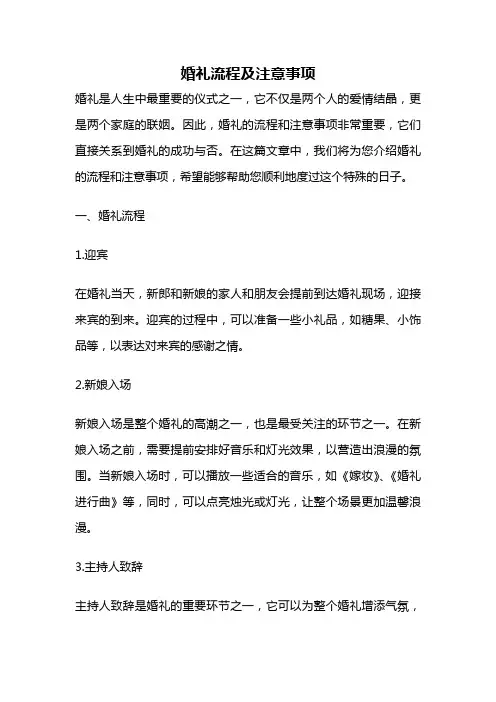 婚礼流程及注意事项

婚礼是人生中最重要的仪式之一，它不仅是两个人的爱情结晶，更是两个家庭的联姻。因此，婚礼的流程和注意事项非常重要，它们直接关系到婚礼的成功与否。在这篇文章中，我们将为您介绍婚礼的流程和注意事项，希望能够帮助您顺利地度过这个特殊的日子。

一、婚礼流程

1.迎宾

在婚礼当天，新郎和新娘的家人和朋友会提前到达婚礼现场，迎接来宾的到来。迎宾的过程中，可以准备一些小礼品，如糖果、小饰品等，以表达对来宾的感谢之情。

2.新娘入场

新娘入场是整个婚礼的高潮之一，也是最受关注的环节之一。在新娘入场之前，需要提前安排好音乐和灯光效果，以营造出浪漫的氛围。当新娘入场时，可以播放一些适合的音乐，如《嫁妆》、《婚礼进行曲》等，同时，可以点亮烛光或灯光，让整个场景更加温馨浪漫。

3.主持人致辞

主持人致辞是婚礼的重要环节之一，它可以为整个婚礼增添气氛，